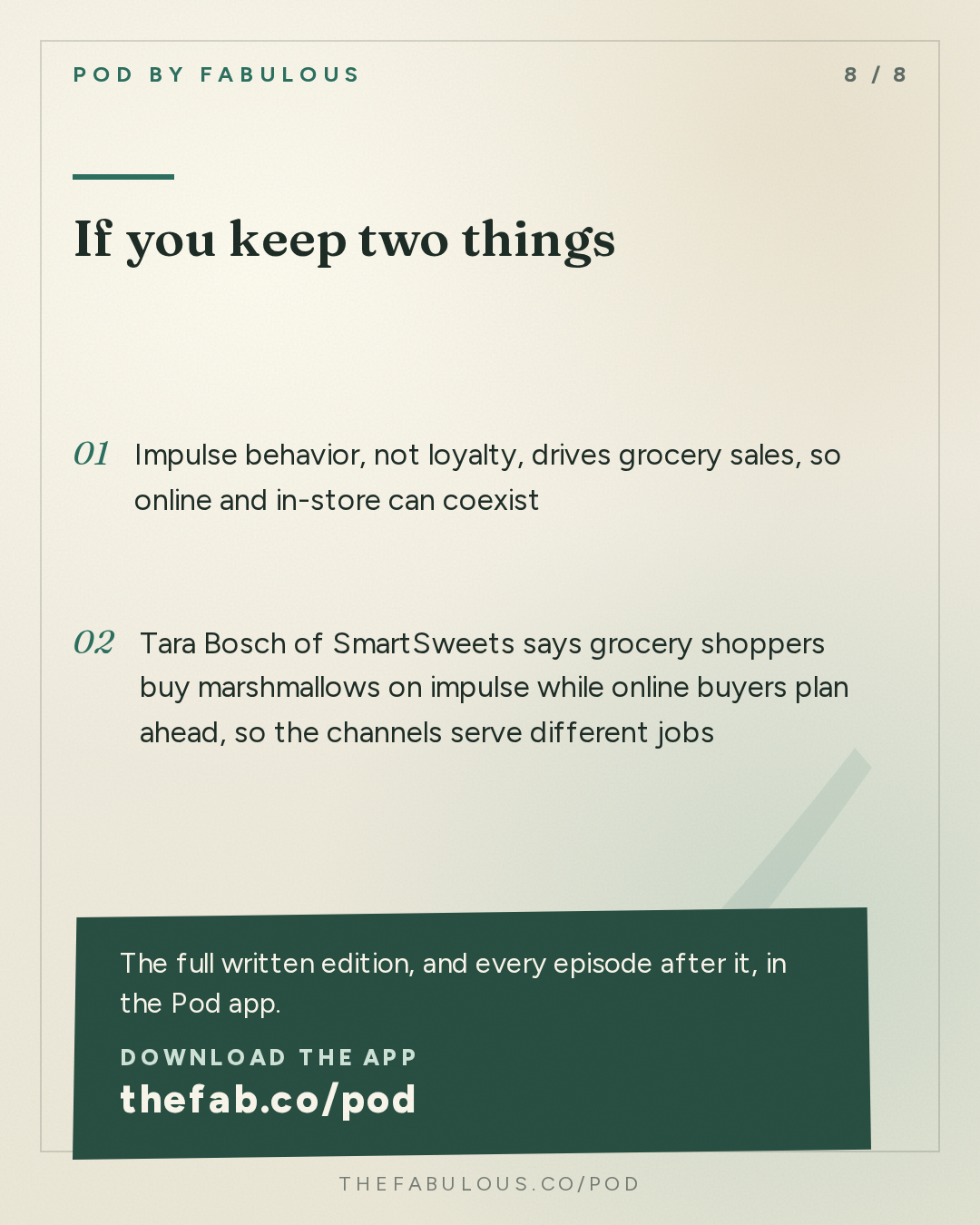 POD BY FABULOUS

8 / 8

If you keep two things

01 Impulse behavior, not loyalty, drives grocery sales, so online and in-store can coexist

02 Tara Bosch of SmartSweets says grocery shoppers buy marshmallows on impulse while online buyers plan ahead, so the channels serve different jobs

The full written edition, and every episode after it, in the Pod app.

DOWNLOAD THE APP

thefab.co/pod

THEFABULOUS.CO/POD